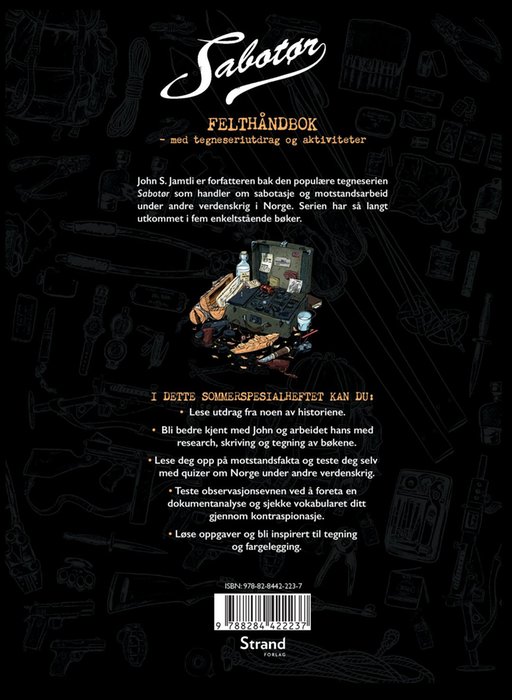 Sabotør

FELTHÅNDBOK
- med tegneseriutdrag og aktiviteter

John S. Jamtli er forfatteren bak den populære tegneserien Sabotør som handler om sabotasje og motstandsarbeid under andre verdenskrig i Norge. Serien har så langt utkommet i fem enkeltstående bøker.

I DETTE SOMMERSPESIALHEFTET KAN DU:

• Lese utdrag fra noen av historiene.

• Bli bedre kjent med John og arbeidet hans med research, skriving og tegning av bøkene.

• Lese deg opp på motstandsfakta og teste deg selv med quizer om Norge under andre verdenskrig.

• Teste observasjonsevnen ved å foreta en dokumentanalyse og sjekke vokabularet ditt gjennom kontraspionasje.

• Løse oppgaver og bli inspirert til tegning og fargelegging.

ISBN: 978-82-8442-223-7

9 788284 422237

Strand
FORLAG